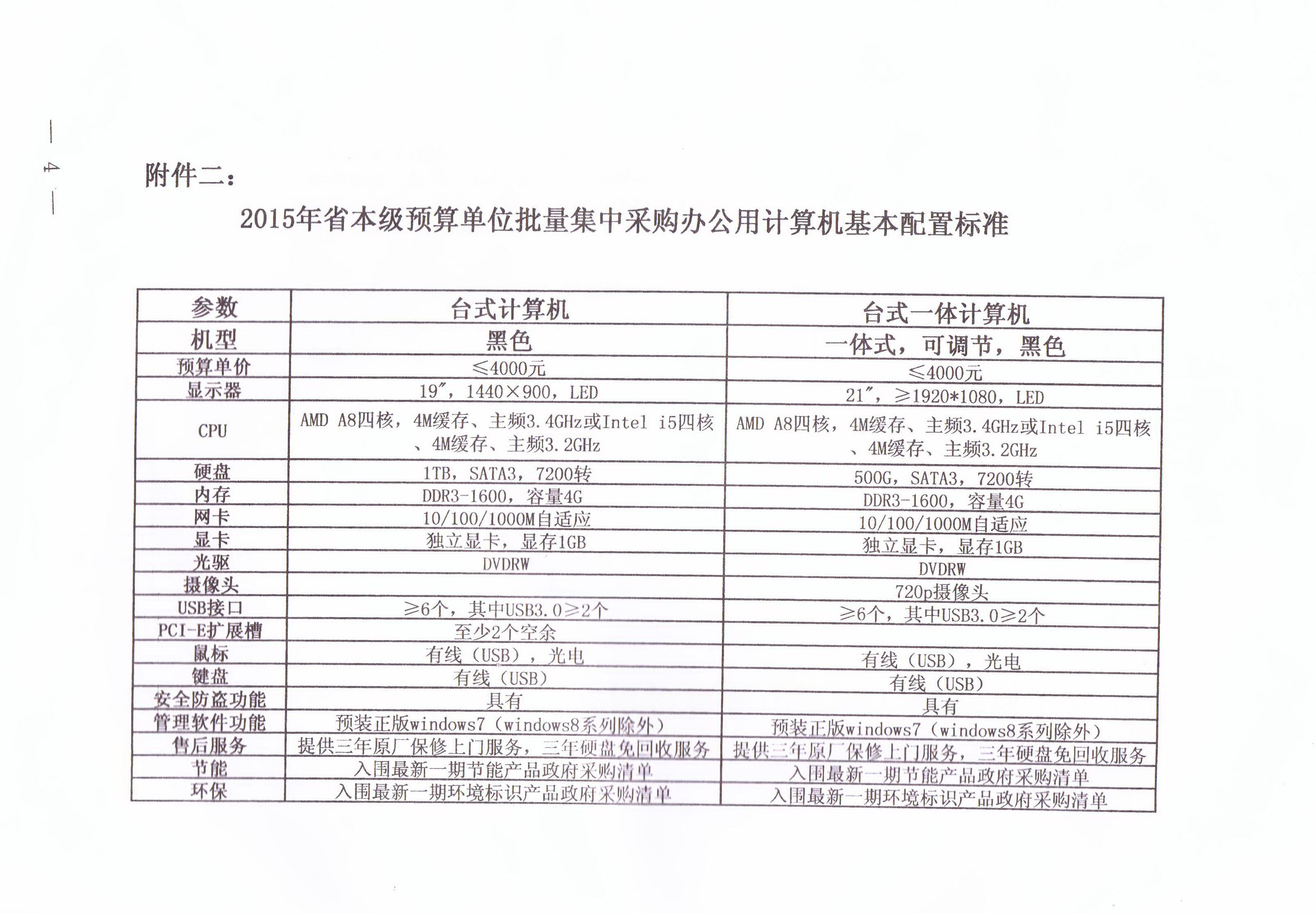 — 4 —

附件二：

2015年省本级预算单位批量集中采购办公用计算机基本配置标准

| 参数 | 台式计算机 | 台式一体计算机 |
|---|---|---|
| 机型 | 黑色 | 一体式，可调节，黑色 |
| 预算单价 | ≤4000元 | ≤4000元 |
| 显示器 | 19″，1440×900，LED | 21″，≥1920*1080，LED |
| CPU | AMD A8四核，4M缓存、主频3.4GHz或Intel i5四核、4M缓存、主频3.2GHz | AMD A8四核，4M缓存、主频3.4GHz或Intel i5四核、4M缓存、主频3.2GHz |
| 硬盘 | 1TB，SATA3，7200转 | 500G，SATA3，7200转 |
| 内存 | DDR3-1600，容量4G | DDR3-1600，容量4G |
| 网卡 | 10/100/1000M自适应 | 10/100/1000M自适应 |
| 显卡 | 独立显卡，显存1GB | 独立显卡，显存1GB |
| 光驱 | DVDRW | DVDRW |
| 摄像头 | | 720p摄像头 |
| USB接口 | ≥6个，其中USB3.0≥2个 | ≥6个，其中USB3.0≥2个 |
| PCI-E扩展槽 | 至少2个空余 | |
| 鼠标 | 有线（USB），光电 | 有线（USB），光电 |
| 键盘 | 有线（USB） | 有线（USB） |
| 安全防盗功能 | 具有 | 具有 |
| 管理软件功能 | 预装正版windows7（windows8系列除外） | 预装正版windows7（windows8系列除外） |
| 售后服务 | 提供三年原厂保修上门服务，三年硬盘免回收服务 | 提供三年原厂保修上门服务，三年硬盘免回收服务 |
| 节能 | 入围最新一期节能产品政府采购清单 | 入围最新一期节能产品政府采购清单 |
| 环保 | 入围最新一期环境标识产品政府采购清单 | 入围最新一期环境标识产品政府采购清单 |